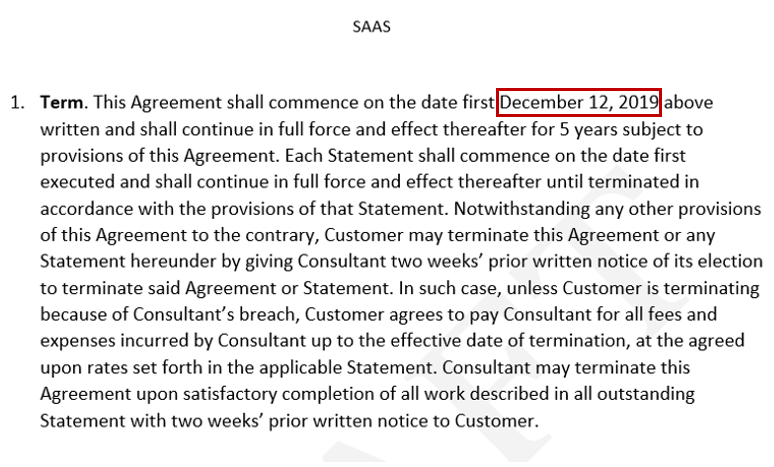 SAAS

1. Term. This Agreement shall commence on the date first December 12, 2019 above written and shall continue in full force and effect thereafter for 5 years subject to provisions of this Agreement. Each Statement shall commence on the date first executed and shall continue in full force and effect thereafter until terminated in accordance with the provisions of that Statement. Notwithstanding any other provisions of this Agreement to the contrary, Customer may terminate this Agreement or any Statement hereunder by giving Consultant two weeks' prior written notice of its election to terminate said Agreement or Statement. In such case, unless Customer is terminating because of Consultant's breach, Customer agrees to pay Consultant for all fees and expenses incurred by Consultant up to the effective date of termination, at the agreed upon rates set forth in the applicable Statement. Consultant may terminate this Agreement upon satisfactory completion of all work described in all outstanding Statement with two weeks' prior written notice to Customer.